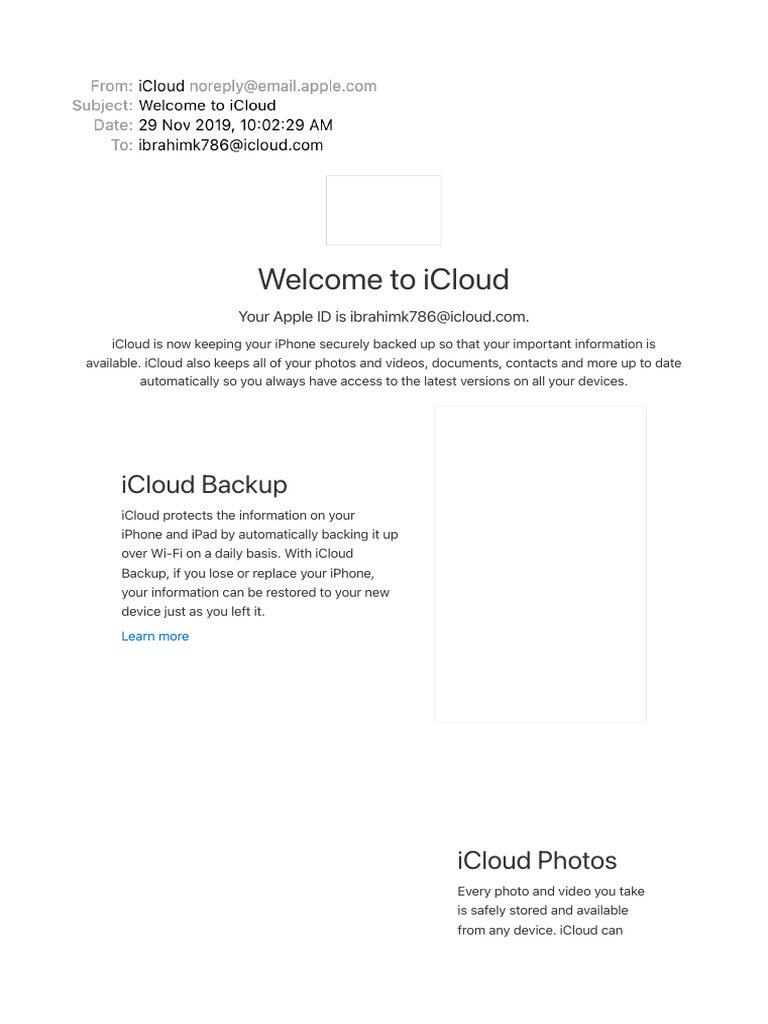 From: iCloud noreply@email.apple.com
Subject: Welcome to iCloud
Date: 29 Nov 2019, 10:02:29 AM
To: ibrahimk786@icloud.com

Welcome to iCloud

Your Apple ID is ibrahimk786@icloud.com.

iCloud is now keeping your iPhone securely backed up so that your important information is available. iCloud also keeps all of your photos and videos, documents, contacts and more up to date automatically so you always have access to the latest versions on all your devices.

iCloud Backup

iCloud protects the information on your iPhone and iPad by automatically backing it up over Wi-Fi on a daily basis. With iCloud Backup, if you lose or replace your iPhone, your information can be restored to your new device just as you left it.

Learn more

iCloud Photos

Every photo and video you take is safely stored and available from any device. iCloud can